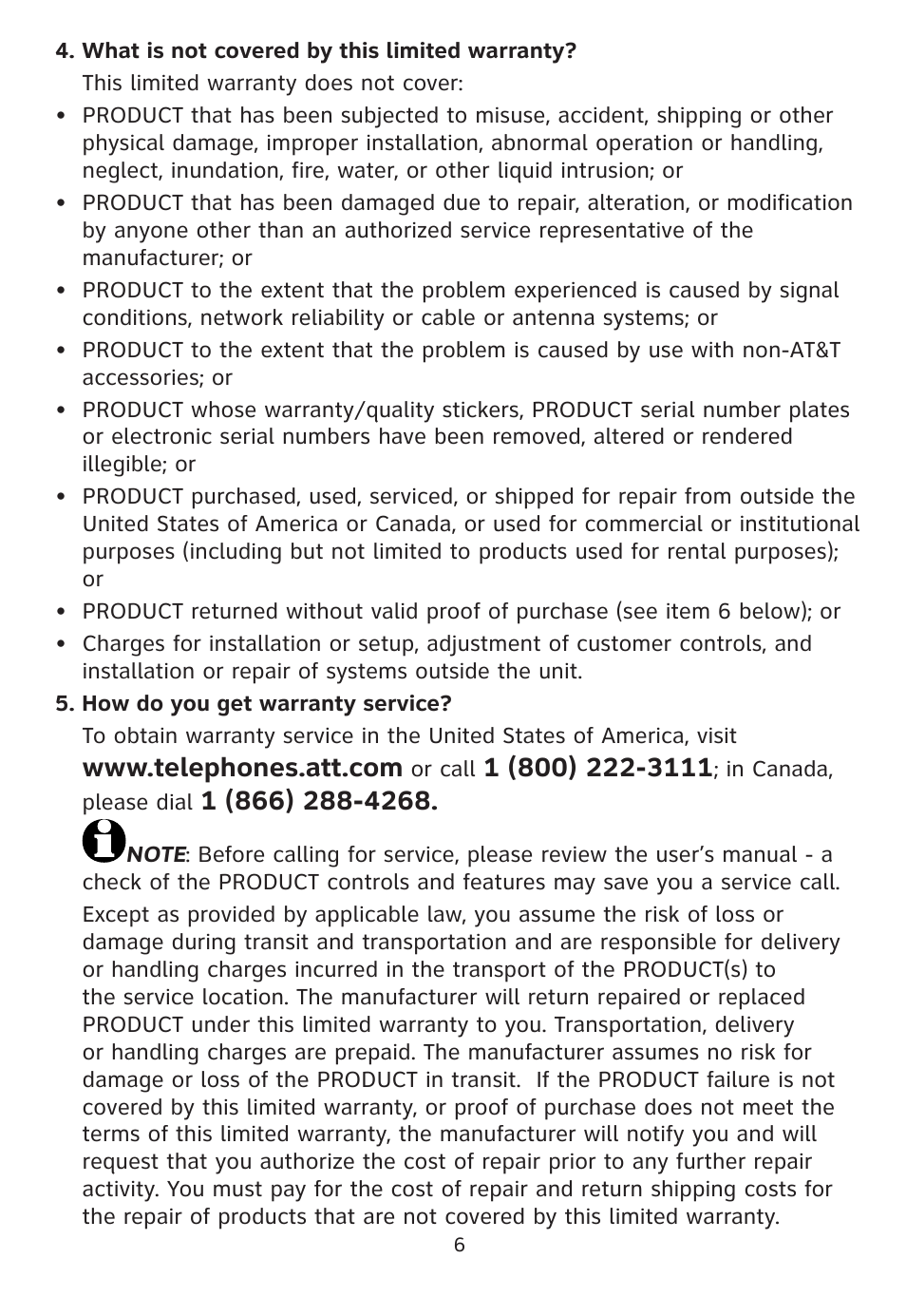 4. What is not covered by this limited warranty?

This limited warranty does not cover:

• PRODUCT that has been subjected to misuse, accident, shipping or other physical damage, improper installation, abnormal operation or handling, neglect, inundation, fire, water, or other liquid intrusion; or

• PRODUCT that has been damaged due to repair, alteration, or modification by anyone other than an authorized service representative of the manufacturer; or

• PRODUCT to the extent that the problem experienced is caused by signal conditions, network reliability or cable or antenna systems; or

• PRODUCT to the extent that the problem is caused by use with non-AT&T accessories; or

• PRODUCT whose warranty/quality stickers, PRODUCT serial number plates or electronic serial numbers have been removed, altered or rendered illegible; or

• PRODUCT purchased, used, serviced, or shipped for repair from outside the United States of America or Canada, or used for commercial or institutional purposes (including but not limited to products used for rental purposes); or

• PRODUCT returned without valid proof of purchase (see item 6 below); or

• Charges for installation or setup, adjustment of customer controls, and installation or repair of systems outside the unit.

5. How do you get warranty service?

To obtain warranty service in the United States of America, visit www.telephones.att.com or call 1 (800) 222-3111; in Canada, please dial 1 (866) 288-4268.

NOTE: Before calling for service, please review the user's manual - a check of the PRODUCT controls and features may save you a service call.

Except as provided by applicable law, you assume the risk of loss or damage during transit and transportation and are responsible for delivery or handling charges incurred in the transport of the PRODUCT(s) to the service location. The manufacturer will return repaired or replaced PRODUCT under this limited warranty to you. Transportation, delivery or handling charges are prepaid. The manufacturer assumes no risk for damage or loss of the PRODUCT in transit. If the PRODUCT failure is not covered by this limited warranty, or proof of purchase does not meet the terms of this limited warranty, the manufacturer will notify you and will request that you authorize the cost of repair prior to any further repair activity. You must pay for the cost of repair and return shipping costs for the repair of products that are not covered by this limited warranty.

6